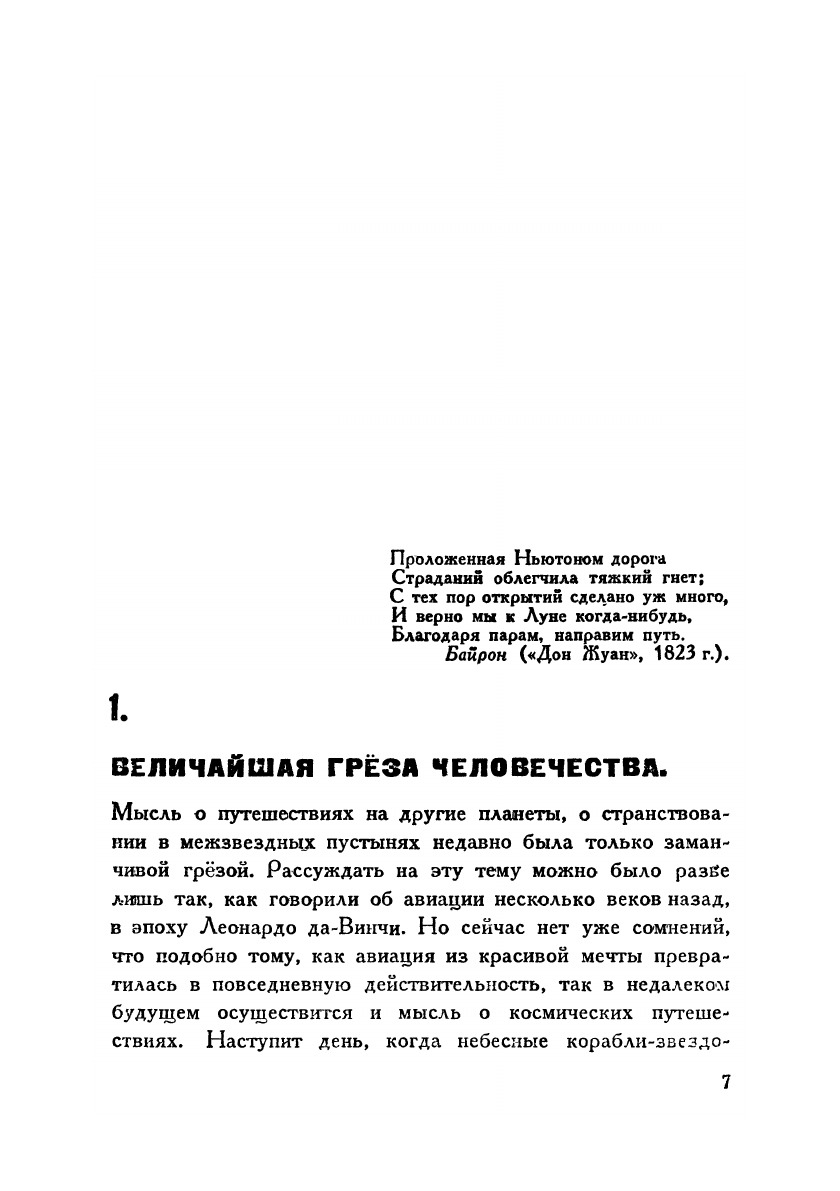 Проложенная Ньютоном дорога
Страданий облегчила тяжкий гнет;
С тех пор открытий сделано уж много,
И верно мы к Луне когда-нибудь,
Благодаря парам, направим путь.
Байрон («Дон Жуан», 1823 г.).

1.

ВЕЛИЧАЙШАЯ ГРЁЗА ЧЕЛОВЕЧЕСТВА.

Мысль о путешествиях на другие планеты, о странствовании в межзвездных пустынях недавно была только заманчивой грёзой. Рассуждать на эту тему можно было разве лишь так, как говорили об авиации несколько веков назад, в эпоху Леонардо да-Винчи. Но сейчас нет уже сомнений, что подобно тому, как авиация из красивой мечты превратилась в повседневную действительность, так в недалеком будущем осуществится и мысль о космических путешествиях. Наступит день, когда небесные корабли-звездо-

7